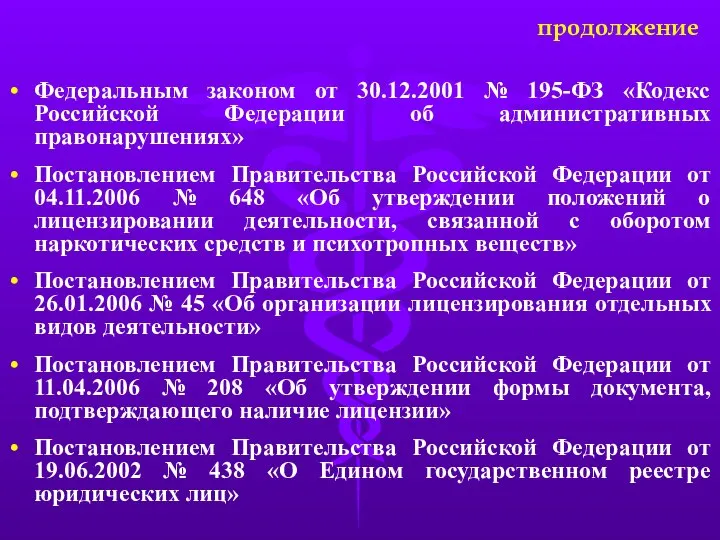 продолжение

• Федеральным законом от 30.12.2001 № 195-ФЗ «Кодекс Российской Федерации об административных правонарушениях»

• Постановлением Правительства Российской Федерации от 04.11.2006 № 648 «Об утверждении положений о лицензировании деятельности, связанной с оборотом наркотических средств и психотропных веществ»

• Постановлением Правительства Российской Федерации от 26.01.2006 № 45 «Об организации лицензирования отдельных видов деятельности»

• Постановлением Правительства Российской Федерации от 11.04.2006 № 208 «Об утверждении формы документа, подтверждающего наличие лицензии»

• Постановлением Правительства Российской Федерации от 19.06.2002 № 438 «О Едином государственном реестре юридических лиц»